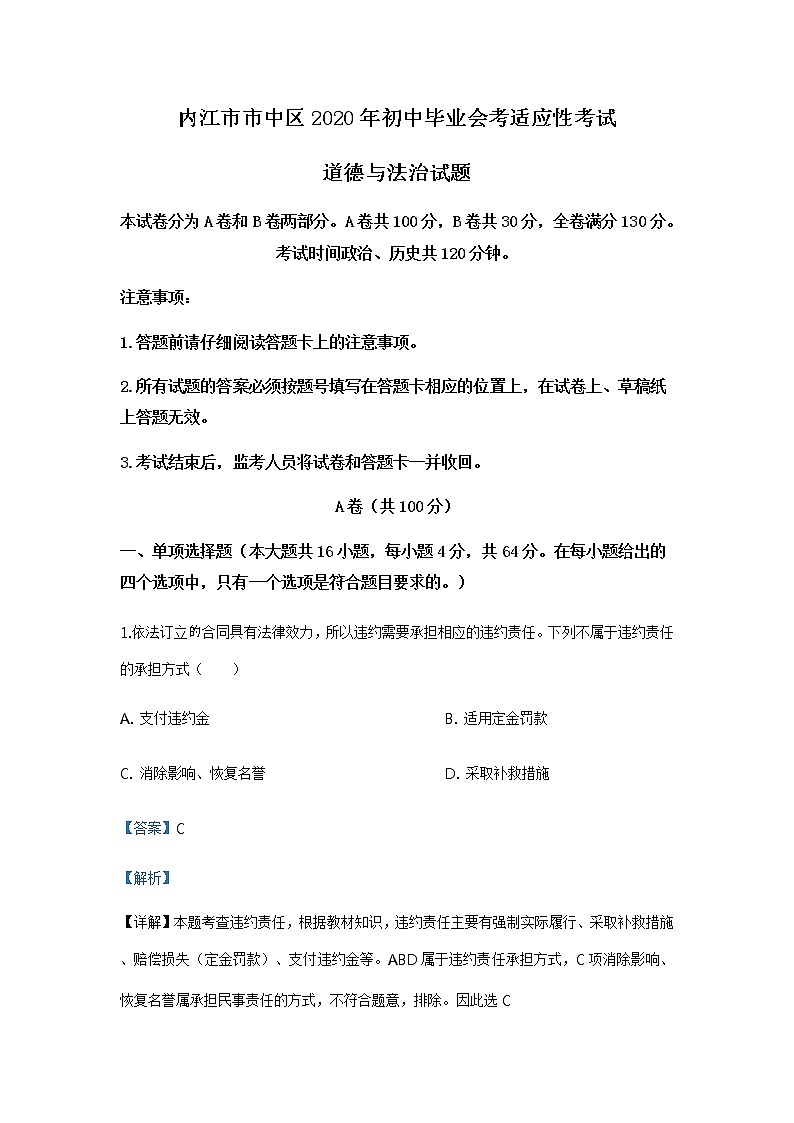 内江市市中区2020年初中毕业会考适应性考试

道德与法治试题

本试卷分为A卷和B卷两部分。A卷共100分，B卷共30分，全卷满分130分。考试时间政治、历史共120分钟。

注意事项：

1.答题前请仔细阅读答题卡上的注意事项。

2.所有试题的答案必须按题号填写在答题卡相应的位置上，在试卷上、草稿纸上答题无效。

3.考试结束后，监考人员将试卷和答题卡一并收回。

A卷（共100分）

一、单项选择题（本大题共16小题，每小题4分，共64分。在每小题给出的四个选项中，只有一个选项是符合题目要求的。）

1.依法订立的合同具有法律效力，所以违约需要承担相应的违约责任。下列不属于违约责任的承担方式（　　）

A. 支付违约金

B. 适用定金罚款

C. 消除影响、恢复名誉

D. 采取补救措施

【答案】C

【解析】

【详解】本题考查违约责任，根据教材知识，违约责任主要有强制实际履行、采取补救措施、赔偿损失（定金罚款）、支付违约金等。ABD属于违约责任承担方式，C项消除影响、恢复名誉属承担民事责任的方式，不符合题意，排除。因此选C